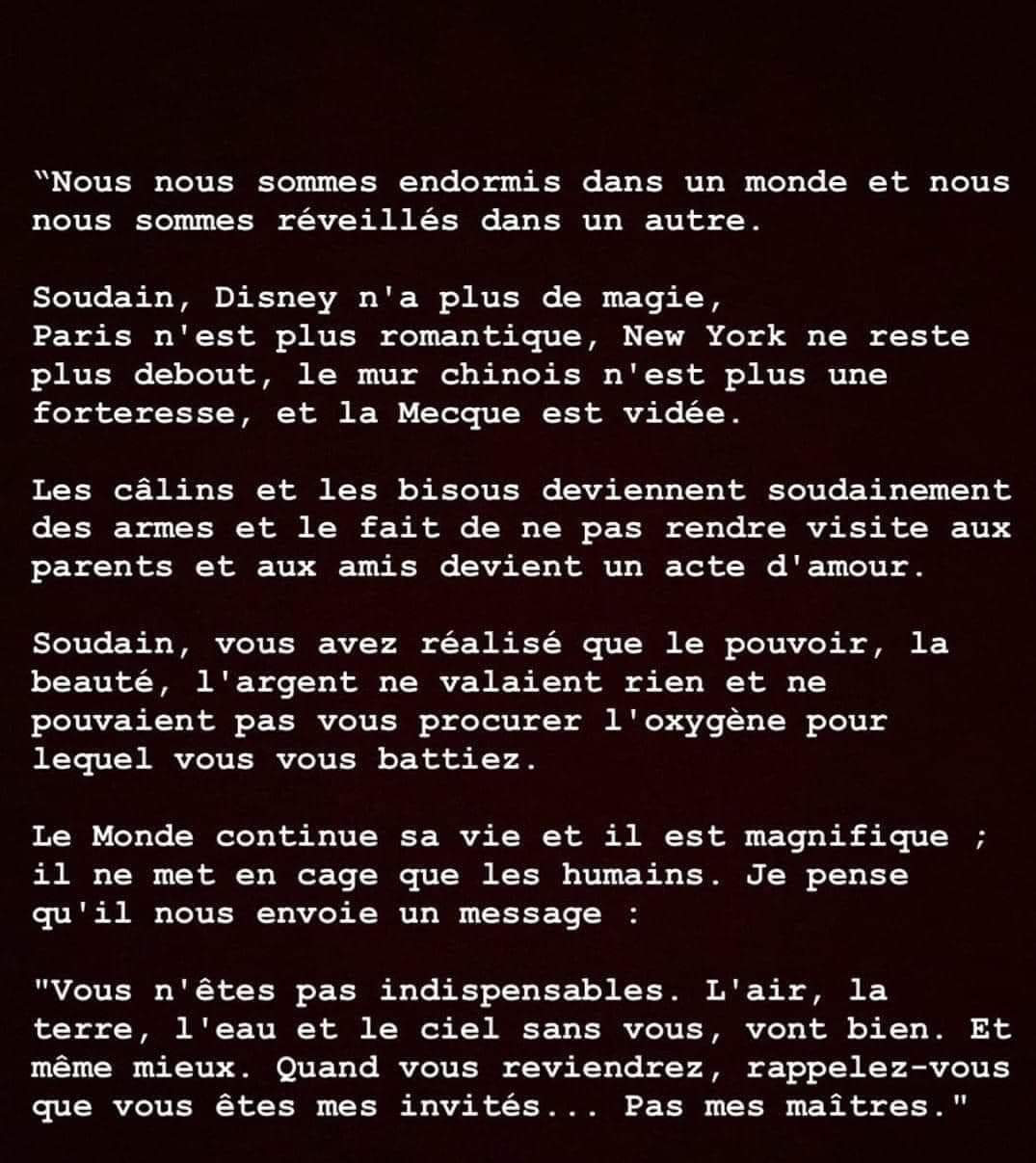 "Nous nous sommes endormis dans un monde et nous nous sommes réveillés dans un autre.

Soudain, Disney n'a plus de magie,
Paris n'est plus romantique, New York ne reste plus debout, le mur chinois n'est plus une forteresse, et la Mecque est vidée.

Les câlins et les bisous deviennent soudainement des armes et le fait de ne pas rendre visite aux parents et aux amis devient un acte d'amour.

Soudain, vous avez réalisé que le pouvoir, la beauté, l'argent ne valaient rien et ne pouvaient pas vous procurer l'oxygène pour lequel vous vous battiez.

Le Monde continue sa vie et il est magnifique ; il ne met en cage que les humains. Je pense qu'il nous envoie un message :

"Vous n'êtes pas indispensables. L'air, la terre, l'eau et le ciel sans vous, vont bien. Et même mieux. Quand vous reviendrez, rappelez-vous que vous êtes mes invités... Pas mes maîtres."